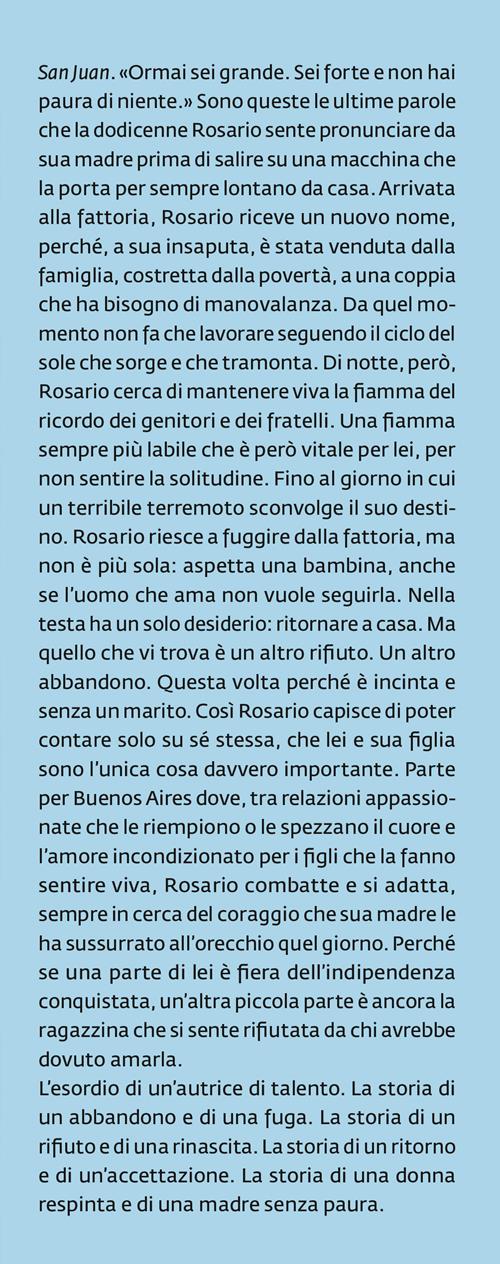 San Juan. «Ormai sei grande. Sei forte e non hai paura di niente.» Sono queste le ultime parole che la dodicenne Rosario sente pronunciare da sua madre prima di salire su una macchina che la porta per sempre lontano da casa. Arrivata alla fattoria, Rosario riceve un nuovo nome, perché, a sua insaputa, è stata venduta dalla famiglia, costretta dalla povertà, a una coppia che ha bisogno di manovalanza. Da quel momento non fa che lavorare seguendo il ciclo del sole che sorge e che tramonta. Di notte, però, Rosario cerca di mantenere viva la fiamma del ricordo dei genitori e dei fratelli. Una fiamma sempre più labile che è però vitale per lei, per non sentire la solitudine. Fino al giorno in cui un terribile terremoto sconvolge il suo destino. Rosario riesce a fuggire dalla fattoria, ma non è più sola: aspetta una bambina, anche se l'uomo che ama non vuole seguirla. Nella testa ha un solo desiderio: ritornare a casa. Ma quello che vi trova è un altro rifiuto. Un altro abbandono. Questa volta perché è incinta e senza un marito. Così Rosario capisce di poter contare solo su sé stessa, che lei e sua figlia sono l'unica cosa davvero importante. Parte per Buenos Aires dove, tra relazioni appassionate che le riempiono o le spezzano il cuore e l'amore incondizionato per i figli che la fanno sentire viva, Rosario combatte e si adatta, sempre in cerca del coraggio che sua madre le ha sussurrato all'orecchio quel giorno. Perché se una parte di lei è fiera dell'indipendenza conquistata, un'altra piccola parte è ancora la ragazzina che si sente rifiutata da chi avrebbe dovuto amarla.
L'esordio di un'autrice di talento. La storia di un abbandono e di una fuga. La storia di un rifiuto e di una rinascita. La storia di un ritorno e di un'accettazione. La storia di una donna respinta e di una madre senza paura.